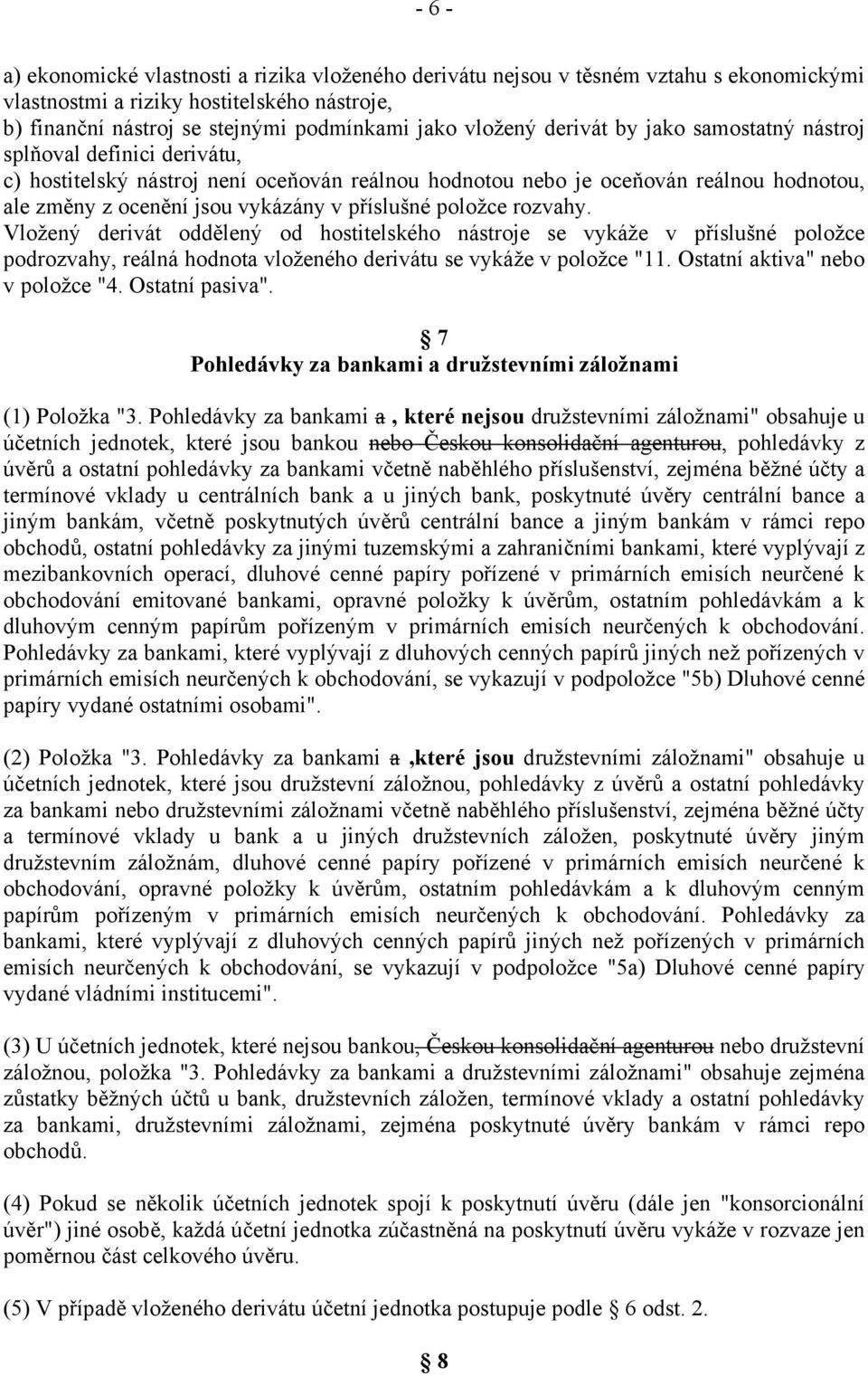 - 6 -

a) ekonomické vlastnosti a rizika vloženého derivátu nejsou v těsném vztahu s ekonomickými vlastnostmi a riziky hostitelského nástroje,
b) finanční nástroj se stejnými podmínkami jako vložený derivát by jako samostatný nástroj splňoval definici derivátu,
c) hostitelský nástroj není oceňován reálnou hodnotou nebo je oceňován reálnou hodnotou, ale změny z ocenění jsou vykázány v příslušné položce rozvahy.
Vložený derivát oddělený od hostitelského nástroje se vykáže v příslušné položce podrozvahy, reálná hodnota vloženého derivátu se vykáže v položce "11. Ostatní aktiva" nebo v položce "4. Ostatní pasiva".

§ 7
Pohledávky za bankami a družstevními záložnami

(1) Položka "3. Pohledávky za bankami a , které nejsou družstevními záložnami" obsahuje u účetních jednotek, které jsou bankou nebo Českou konsolidační agenturou, pohledávky z úvěrů a ostatní pohledávky za bankami včetně naběhlého příslušenství, zejména běžné účty a termínové vklady u centrálních bank a u jiných bank, poskytnuté úvěry centrální bance a jiným bankám, včetně poskytnutých úvěrů centrální bance a jiným bankám v rámci repo obchodů, ostatní pohledávky za jinými tuzemskými a zahraničními bankami, které vyplývají z mezibankovních operací, dluhové cenné papíry pořízené v primárních emisích neurčené k obchodování emitované bankami, opravné položky k úvěrům, ostatním pohledávkám a k dluhovým cenným papírům pořízeným v primárních emisích neurčených k obchodování. Pohledávky za bankami, které vyplývají z dluhových cenných papírů jiných než pořízených v primárních emisích neurčených k obchodování, se vykazují v podpoložce "5b) Dluhové cenné papíry vydané ostatními osobami".

(2) Položka "3. Pohledávky za bankami a ,které jsou družstevními záložnami" obsahuje u účetních jednotek, které jsou družstevní záložnou, pohledávky z úvěrů a ostatní pohledávky za bankami nebo družstevními záložnami včetně naběhlého příslušenství, zejména běžné účty a termínové vklady u bank a u jiných družstevních záložen, poskytnuté úvěry jiným družstevním záložnám, dluhové cenné papíry pořízené v primárních emisích neurčené k obchodování, opravné položky k úvěrům, ostatním pohledávkám a k dluhovým cenným papírům pořízeným v primárních emisích neurčených k obchodování. Pohledávky za bankami, které vyplývají z dluhových cenných papírů jiných než pořízených v primárních emisích neurčených k obchodování, se vykazují v podpoložce "5a) Dluhové cenné papíry vydané vládními institucemi".

(3) U účetních jednotek, které nejsou bankou, Českou konsolidační agenturou nebo družstevní záložnou, položka "3. Pohledávky za bankami a družstevními záložnami" obsahuje zejména zůstatky běžných účtů u bank, družstevních záložen, termínové vklady a ostatní pohledávky za bankami, družstevními záložnami, zejména poskytnuté úvěry bankám v rámci repo obchodů.

(4) Pokud se několik účetních jednotek spojí k poskytnutí úvěru (dále jen "konsorcionální úvěr") jiné osobě, každá účetní jednotka zúčastněná na poskytnutí úvěru vykáže v rozvaze jen poměrnou část celkového úvěru.

(5) V případě vloženého derivátu účetní jednotka postupuje podle § 6 odst. 2.

§ 8